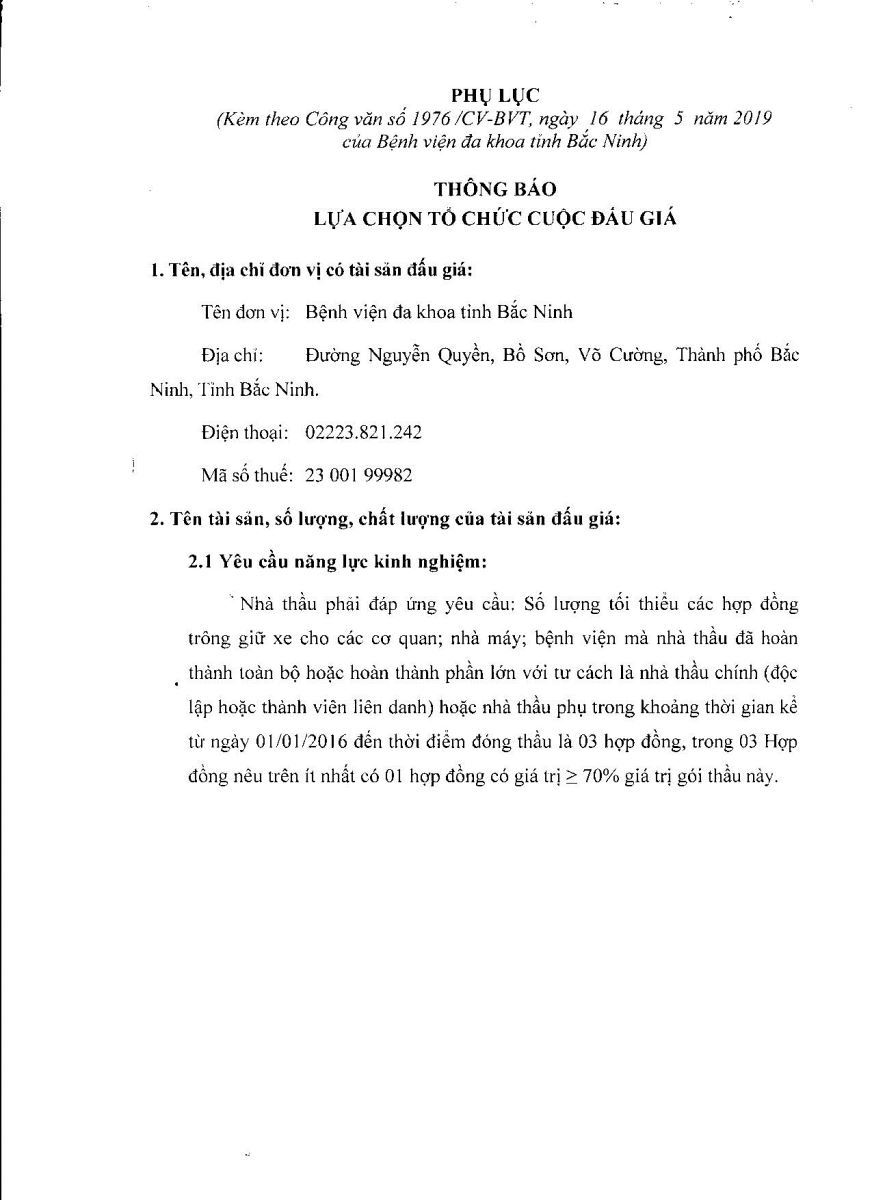 PHỤ LỤC
(Kèm theo Công văn số 1976 /CV-BVT, ngày 16 tháng 5 năm 2019 của Bệnh viện đa khoa tỉnh Bắc Ninh)

THÔNG BÁO
LỰA CHỌN TỔ CHỨC CUỘC ĐẤU GIÁ

1. Tên, địa chỉ đơn vị có tài sản đấu giá:

Tên đơn vị: Bệnh viện đa khoa tỉnh Bắc Ninh

Địa chỉ: Đường Nguyễn Quyền, Bồ Sơn, Võ Cường, Thành phố Bắc Ninh, Tỉnh Bắc Ninh.

Điện thoại: 02223.821.242

Mã số thuế: 23 001 99982

2. Tên tài sản, số lượng, chất lượng của tài sản đấu giá:

2.1 Yêu cầu năng lực kinh nghiệm:

Nhà thầu phải đáp ứng yêu cầu: Số lượng tối thiểu các hợp đồng trông giữ xe cho các cơ quan; nhà máy; bệnh viện mà nhà thầu đã hoàn thành toàn bộ hoặc hoàn thành phần lớn với tư cách là nhà thầu chính (độc lập hoặc thành viên liên danh) hoặc nhà thầu phụ trong khoảng thời gian kể từ ngày 01/01/2016 đến thời điểm đóng thầu là 03 hợp đồng, trong 03 Hợp đồng nêu trên ít nhất có 01 hợp đồng có giá trị $\geq$ 70% giá trị gói thầu này.